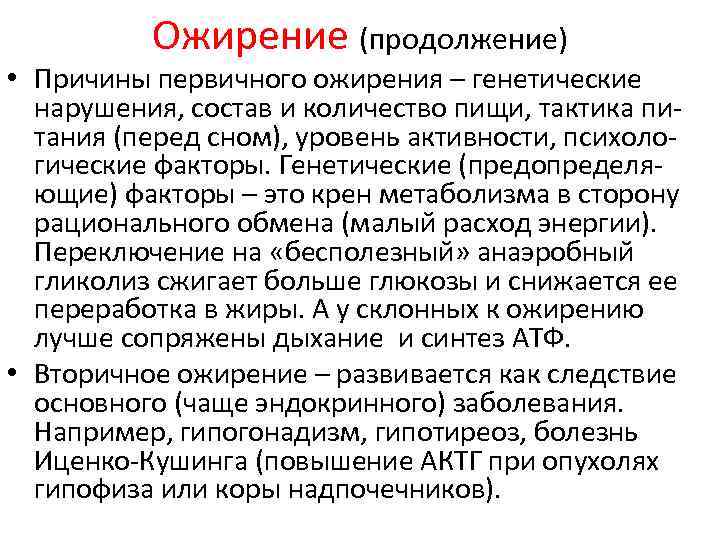 Ожирение (продолжение)

• Причины первичного ожирения – генетические нарушения, состав и количество пищи, тактика питания (перед сном), уровень активности, психологические факторы. Генетические (предопределяющие) факторы – это крен метаболизма в сторону рационального обмена (малый расход энергии). Переключение на «бесполезный» анаэробный гликолиз сжигает больше глюкозы и снижается ее переработка в жиры. А у склонных к ожирению лучше сопряжены дыхание и синтез АТФ.

• Вторичное ожирение – развивается как следствие основного (чаще эндокринного) заболевания. Например, гипогонадизм, гипотиреоз, болезнь Иценко-Кушинга (повышение АКТГ при опухолях гипофиза или коры надпочечников).